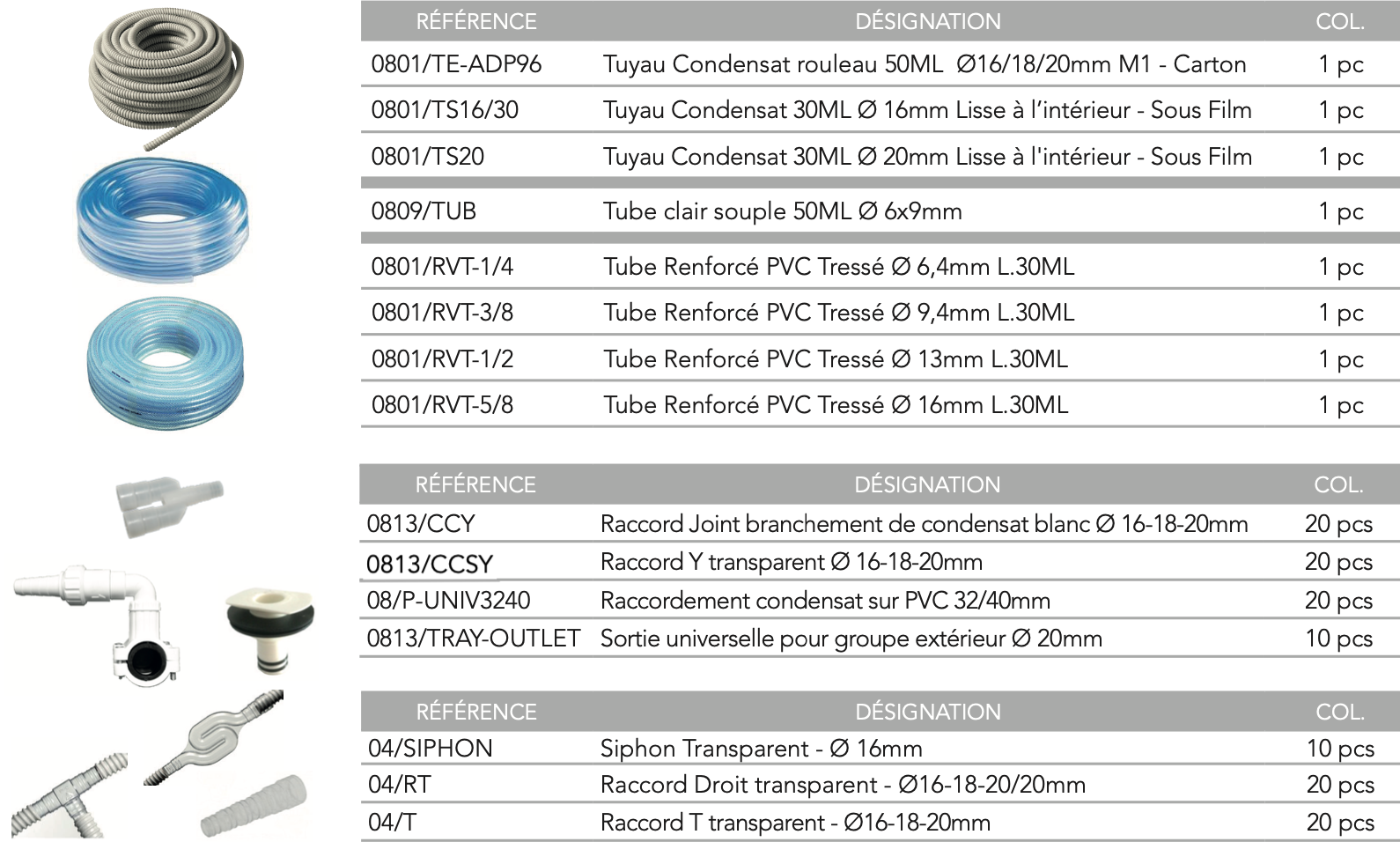 | RÉFÉRENCE | DÉSIGNATION | COL. |
|---|---|---|
| 0801/TE-ADP96 | Tuyau Condensat rouleau 50ML Ø16/18/20mm M1 - Carton | 1 pc |
| 0801/TS16/30 | Tuyau Condensat 30ML Ø 16mm Lisse à l'intérieur - Sous Film | 1 pc |
| 0801/TS20 | Tuyau Condensat 30ML Ø 20mm Lisse à l'intérieur - Sous Film | 1 pc |
| 0809/TUB | Tube clair souple 50ML Ø 6x9mm | 1 pc |
| 0801/RVT-1/4 | Tube Renforcé PVC Tressé Ø 6,4mm L.30ML | 1 pc |
| 0801/RVT-3/8 | Tube Renforcé PVC Tressé Ø 9,4mm L.30ML | 1 pc |
| 0801/RVT-1/2 | Tube Renforcé PVC Tressé Ø 13mm L.30ML | 1 pc |
| 0801/RVT-5/8 | Tube Renforcé PVC Tressé Ø 16mm L.30ML | 1 pc |

| RÉFÉRENCE | DÉSIGNATION | COL. |
|---|---|---|
| 0813/CCY | Raccord Joint branchement de condensat blanc Ø 16-18-20mm | 20 pcs |
| 0813/CCSY | Raccord Y transparent Ø 16-18-20mm | 20 pcs |
| 08/P-UNIV3240 | Raccordement condensat sur PVC 32/40mm | 20 pcs |
| 0813/TRAY-OUTLET | Sortie universelle pour groupe extérieur Ø 20mm | 10 pcs |

| RÉFÉRENCE | DÉSIGNATION | COL. |
|---|---|---|
| 04/SIPHON | Siphon Transparent - Ø 16mm | 10 pcs |
| 04/RT | Raccord Droit transparent - Ø16-18-20/20mm | 20 pcs |
| 04/T | Raccord T transparent - Ø16-18-20mm | 20 pcs |